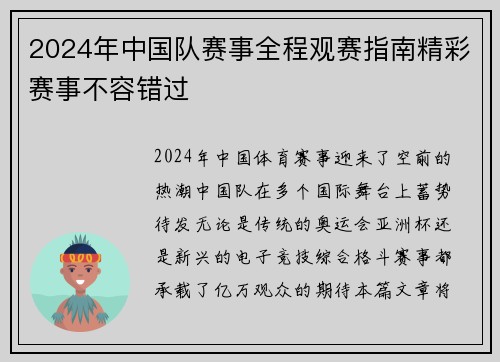 2024年中国队赛事全程观赛指南精彩赛事不容错过

2024年中国体育赛事迎来了空前的热潮中国队在多个国际舞台上蓄势待发无论是传统的奥运会亚洲杯还是新兴的电子竞技综合格斗赛事都承载了亿万观众的期待本篇文章将